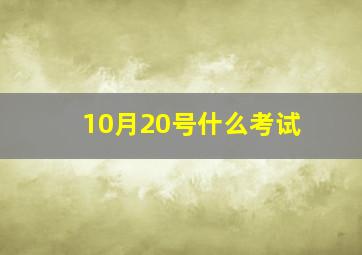 10月20号什么考试